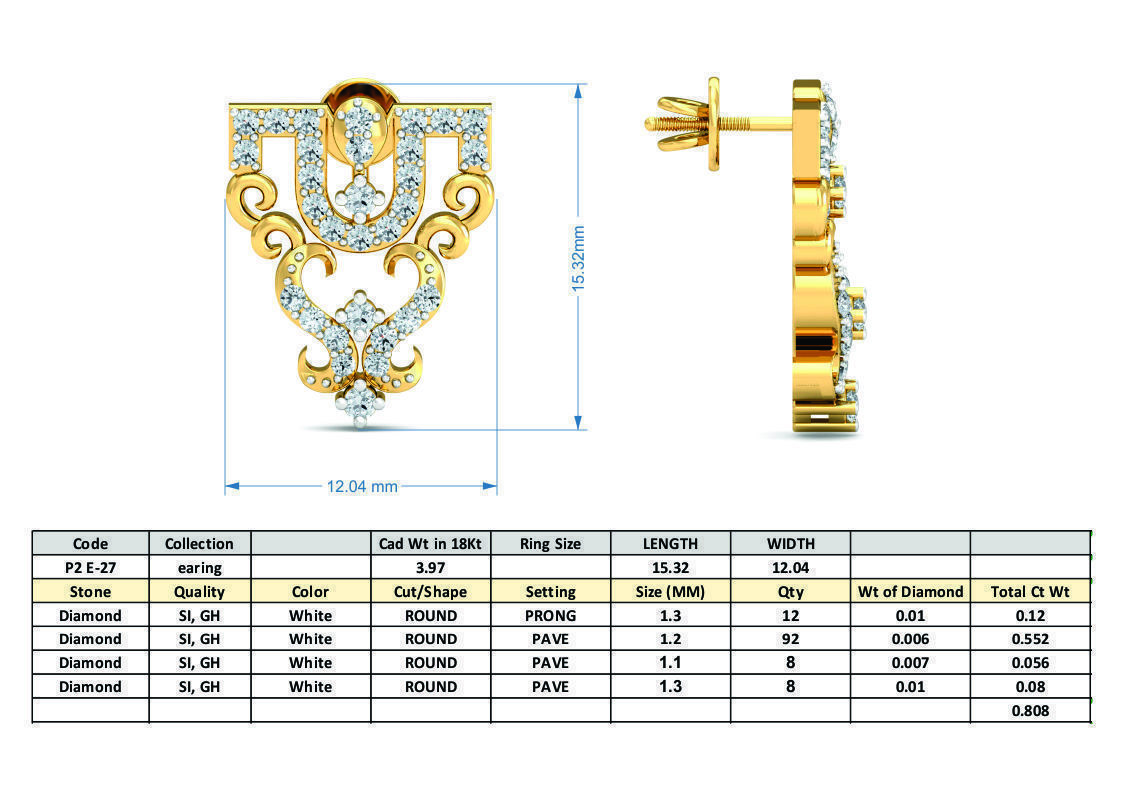 15.32mm

12.04 mm

| Code | Collection | | Cad Wt in 18Kt | Ring Size | LENGTH | WIDTH | | |
|---|---|---|---|---|---|---|---|---|
| P2 E-27 | earing | | 3.97 | | 15.32 | 12.04 | | |
| Stone | Quality | Color | Cut/Shape | Setting | Size (MM) | Qty | Wt of Diamond | Total Ct Wt |
| Diamond | SI, GH | White | ROUND | PRONG | 1.3 | 12 | 0.01 | 0.12 |
| Diamond | SI, GH | White | ROUND | PAVE | 1.2 | 92 | 0.006 | 0.552 |
| Diamond | SI, GH | White | ROUND | PAVE | 1.1 | 8 | 0.007 | 0.056 |
| Diamond | SI, GH | White | ROUND | PAVE | 1.3 | 8 | 0.01 | 0.08 |
| | | | | | | | | 0.808 |